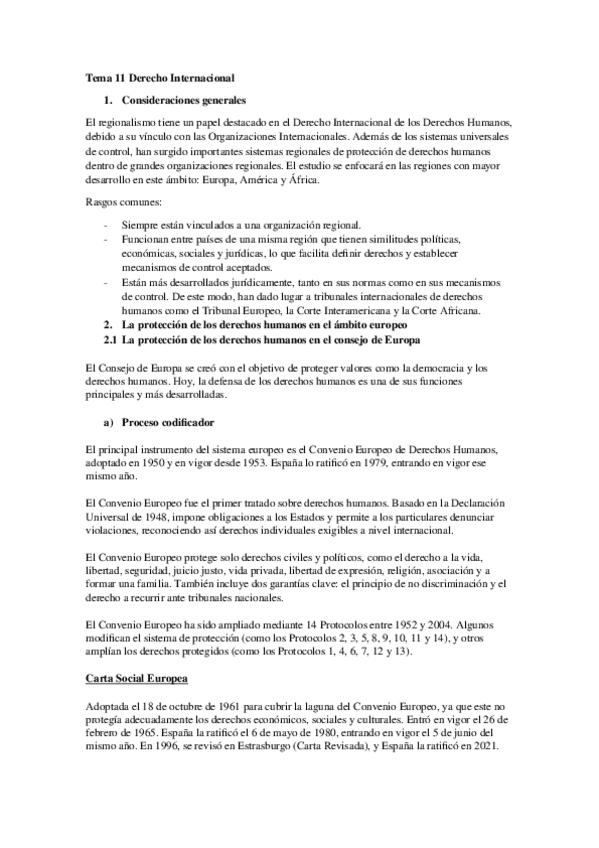 Tema 11 Derecho Internacional

1. Consideraciones generales

El regionalismo tiene un papel destacado en el Derecho Internacional de los Derechos Humanos, debido a su vínculo con las Organizaciones Internacionales. Además de los sistemas universales de control, han surgido importantes sistemas regionales de protección de derechos humanos dentro de grandes organizaciones regionales. El estudio se enfocará en las regiones con mayor desarrollo en este ámbito: Europa, América y África.

Rasgos comunes:

- Siempre están vinculados a una organización regional.
- Funcionan entre países de una misma región que tienen similitudes políticas, económicas, sociales y jurídicas, lo que facilita definir derechos y establecer mecanismos de control aceptados.
- Están más desarrollados jurídicamente, tanto en sus normas como en sus mecanismos de control. De este modo, han dado lugar a tribunales internacionales de derechos humanos como el Tribunal Europeo, la Corte Interamericana y la Corte Africana.

2. La protección de los derechos humanos en el ámbito europeo

2.1 La protección de los derechos humanos en el consejo de Europa

El Consejo de Europa se creó con el objetivo de proteger valores como la democracia y los derechos humanos. Hoy, la defensa de los derechos humanos es una de sus funciones principales y más desarrolladas.

a) Proceso codificador

El principal instrumento del sistema europeo es el Convenio Europeo de Derechos Humanos, adoptado en 1950 y en vigor desde 1953. España lo ratificó en 1979, entrando en vigor ese mismo año.

El Convenio Europeo fue el primer tratado sobre derechos humanos. Basado en la Declaración Universal de 1948, impone obligaciones a los Estados y permite a los particulares denunciar violaciones, reconociendo así derechos individuales exigibles a nivel internacional.

El Convenio Europeo protege solo derechos civiles y políticos, como el derecho a la vida, libertad, seguridad, juicio justo, vida privada, libertad de expresión, religión, asociación y a formar una familia. También incluye dos garantías clave: el principio de no discriminación y el derecho a recurrir ante tribunales nacionales.

El Convenio Europeo ha sido ampliado mediante 14 Protocolos entre 1952 y 2004. Algunos modifican el sistema de protección (como los Protocolos 2, 3, 5, 8, 9, 10, 11 y 14), y otros amplían los derechos protegidos (como los Protocolos 1, 4, 6, 7, 12 y 13).

Carta Social Europea

Adoptada el 18 de octubre de 1961 para cubrir la laguna del Convenio Europeo, ya que este no protegía adecuadamente los derechos económicos, sociales y culturales. Entró en vigor el 26 de febrero de 1965. España la ratificó el 6 de mayo de 1980, entrando en vigor el 5 de junio del mismo año. En 1996, se revisó en Estrasburgo (Carta Revisada), y España la ratificó en 2021.